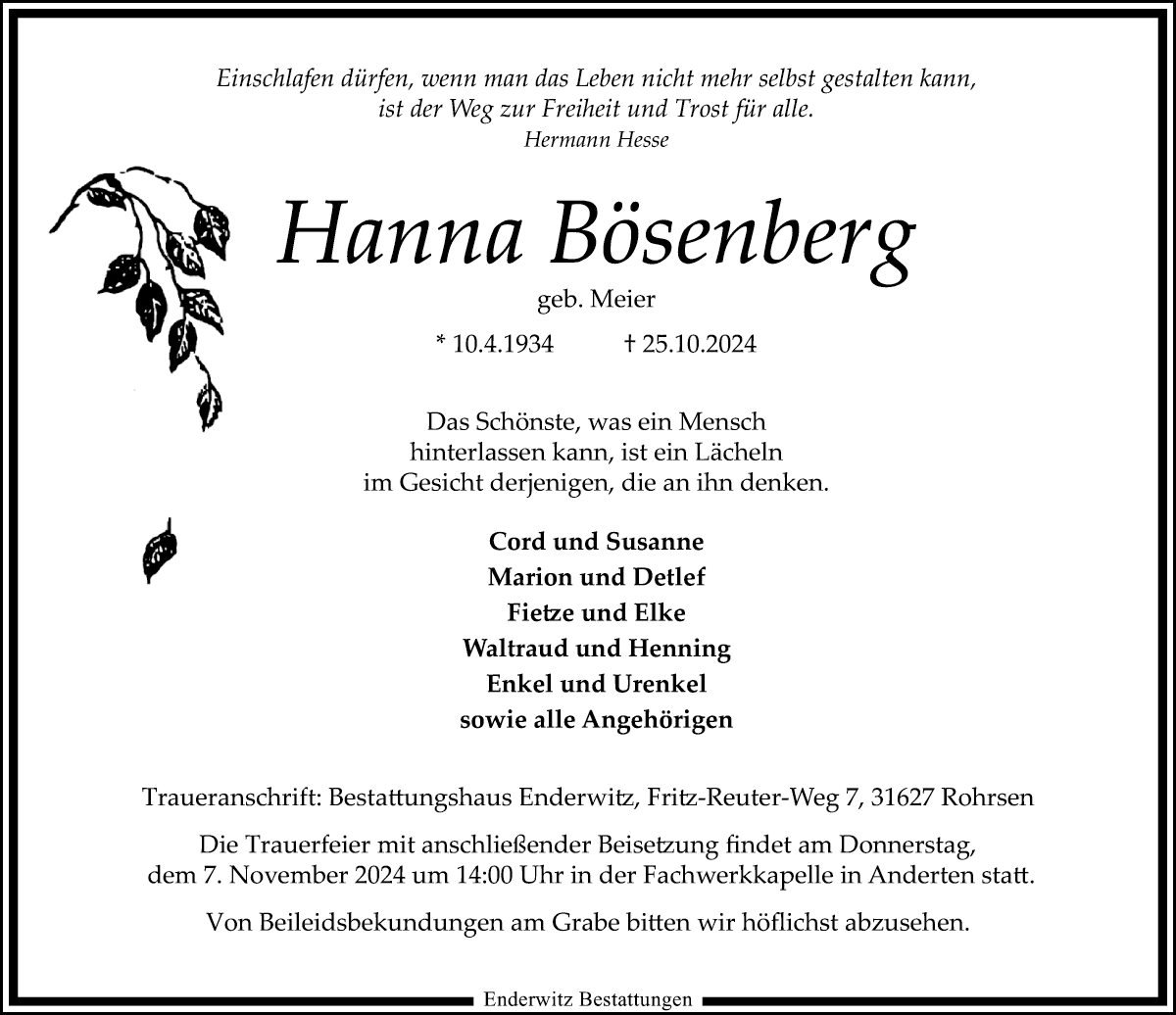 Einschlafen dürfen, wenn man das Leben nicht mehr selbst gestalten kann, ist der Weg zur Freiheit und Trost für alle.
Hermann Hesse

Hanna Bösenberg

geb. Meier

* 10.4.1934 † 25.10.2024

Das Schönste, was ein Mensch hinterlassen kann, ist ein Lächeln im Gesicht derjenigen, die an ihn denken.

Cord und Susanne
Marion und Detlef
Fietze und Elke
Waltraud und Henning
Enkel und Urenkel
sowie alle Angehörigen

Traueranschrift: Bestattungshaus Enderwitz, Fritz-Reuter-Weg 7, 31627 Rohrsen

Die Trauerfeier mit anschließender Beisetzung findet am Donnerstag, dem 7. November 2024 um 14:00 Uhr in der Fachwerkkapelle in Anderten statt.

Von Beileidsbekundungen am Grabe bitten wir höflichst abzusehen.

Enderwitz Bestattungen